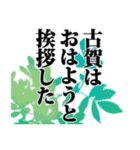 古賀は
おはようと
挨拶した